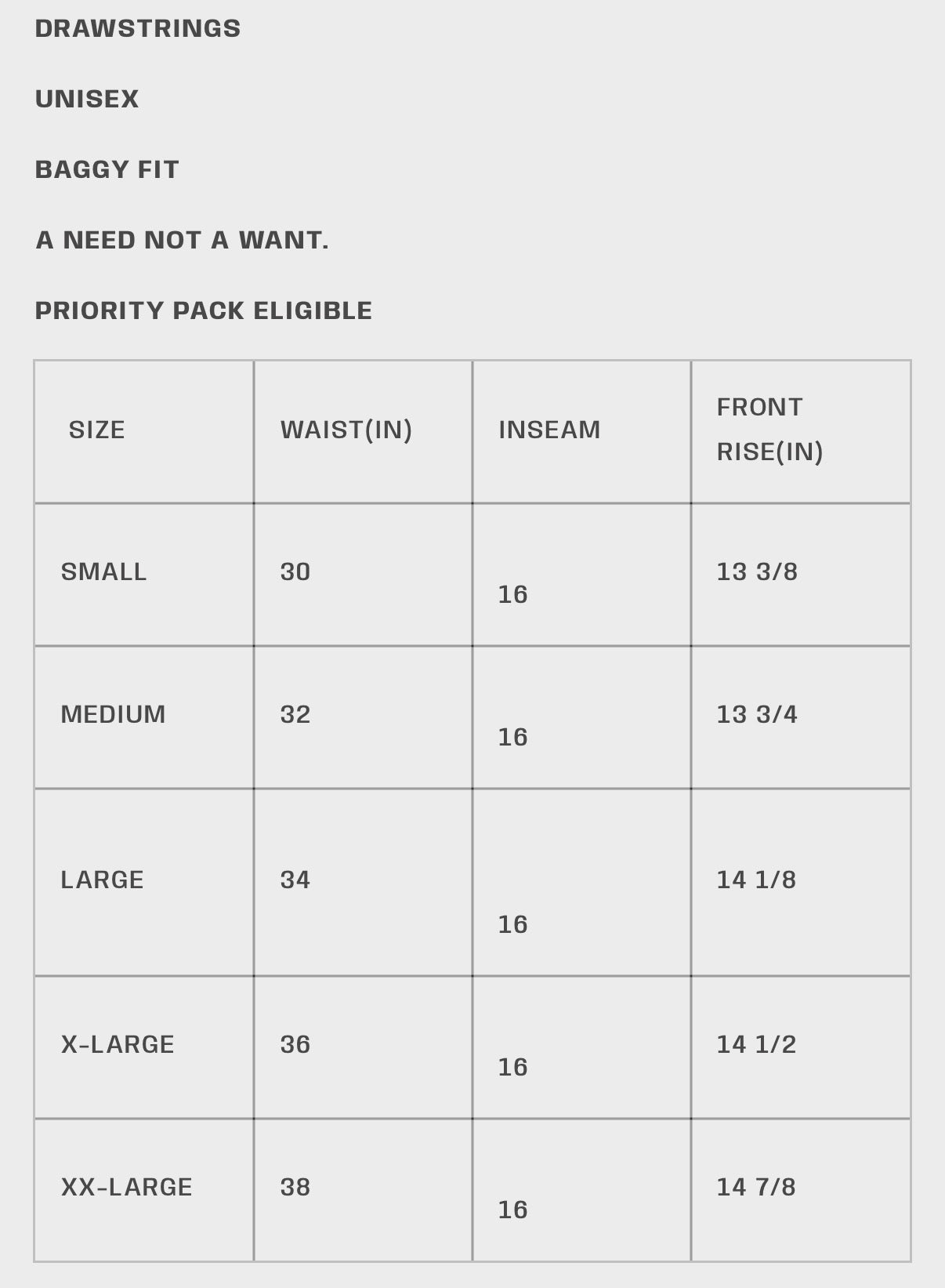 DRAWSTRINGS

UNISEX

BAGGY FIT

A NEED NOT A WANT.

PRIORITY PACK ELIGIBLE

| SIZE | WAIST(IN) | INSEAM | FRONT RISE(IN) |
|---|---|---|---|
| SMALL | 30 | 16 | 13 3/8 |
| MEDIUM | 32 | 16 | 13 3/4 |
| LARGE | 34 | 16 | 14 1/8 |
| X-LARGE | 36 | 16 | 14 1/2 |
| XX-LARGE | 38 | 16 | 14 7/8 |